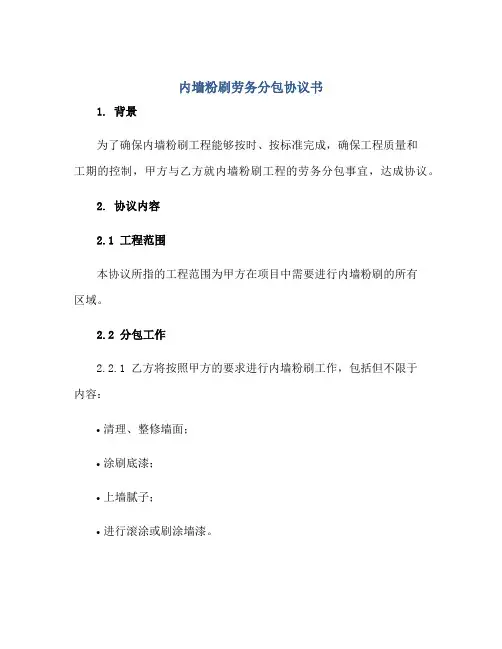 内墙粉刷劳务分包协议书

1. 背景

为了确保内墙粉刷工程能够按时、按标准完成，确保工程质量和工期的控制，甲方与乙方就内墙粉刷工程的劳务分包事宜，达成协议。

2. 协议内容

2.1 工程范围

本协议所指的工程范围为甲方在项目中需要进行内墙粉刷的所有区域。

2.2 分包工作

2.2.1 乙方将按照甲方的要求进行内墙粉刷工作，包括但不限于内容：

• 清理、整修墙面；

• 涂刷底漆；

• 上墙腻子；

• 进行滚涂或刷涂墙漆。